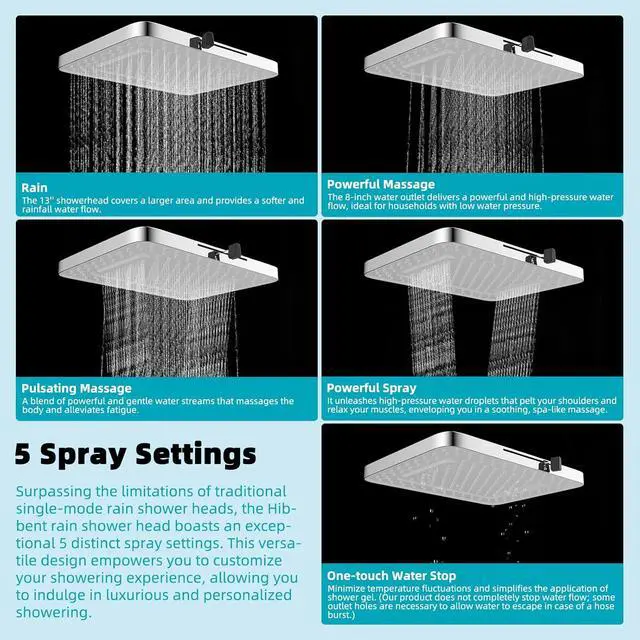 Rain
The 13" showerhead covers a larger area and provides a softer and rainfall water flow.

Powerful Massage
The 8-inch water outlet delivers a powerful and high-pressure water flow, ideal for households with low water pressure.

Pulsating Massage
A blend of powerful and gentle water streams that massages the body and alleviates fatigue.

Powerful Spray
It unleashes high-pressure water droplets that pelt your shoulders and relax your muscles, enveloping you in a soothing, spa-like massage.

5 Spray Settings

Surpassing the limitations of traditional single-mode rain shower heads, the Hibbent rain shower head boasts an exceptional 5 distinct spray settings. This versatile design empowers you to customize your showering experience, allowing you to indulge in luxurious and personalized showering.

One-touch Water Stop
Minimize temperature fluctuations and simplifies the application of shower gel. (Our product does not completely stop water flow; some outlet holes are necessary to allow water to escape in case of a hose burst.)